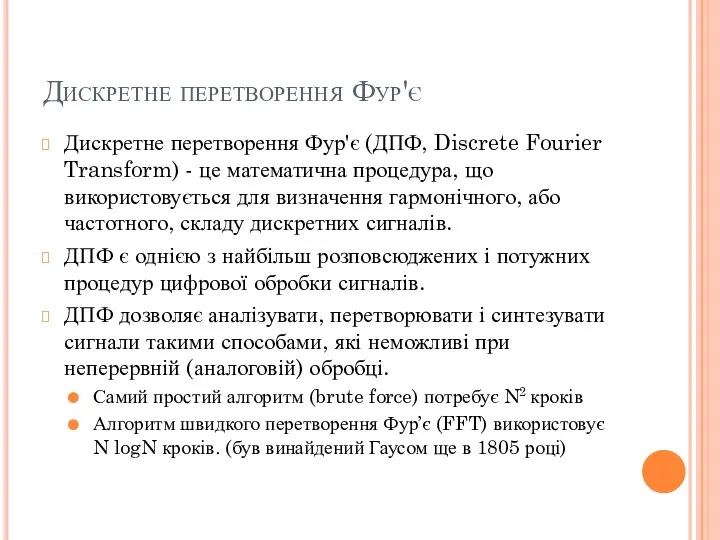 Дискретне перетворення Фур'є

Дискретне перетворення Фур'є (ДПФ, Discrete Fourier Transform) - це математична процедура, що використовується для визначення гармонічного, або частотного, складу дискретних сигналів.

ДПФ є однією з найбільш розповсюджених і потужних процедур цифрової обробки сигналів.

ДПФ дозволяє аналізувати, перетворювати і синтезувати сигнали такими способами, які неможливі при неперервній (аналоговій) обробці.

Самий простий алгоритм (brute force) потребує $N^2$ кроків

Алгоритм швидкого перетворення Фур'є (FFT) використовує N logN кроків. (був винайдений Гаусом ще в 1805 році)